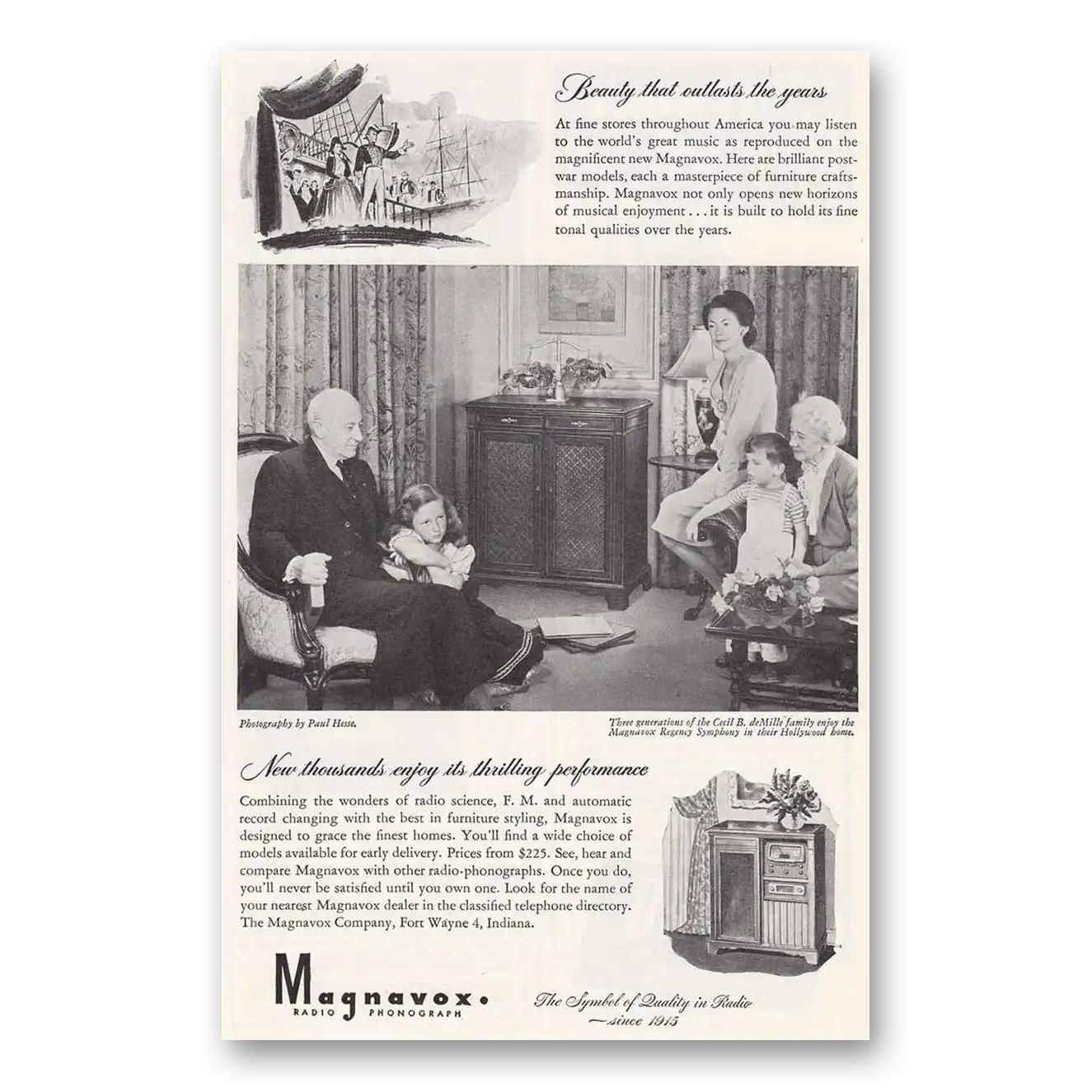 Beauty that outlasts the years

At fine stores throughout America you may listen to the world's great music as reproduced on the magnificent new Magnavox. Here are brilliant postwar models, each a masterpiece of furniture craftsmanship. Magnavox not only opens new horizons of musical enjoyment . . . it is built to hold its fine tonal qualities over the years.

Photography by Paul Hesse.

Three generations of the Cecil B. deMille family enjoy the Magnavox Regency Symphony in their Hollywood home.

New thousands enjoy its thrilling performance

Combining the wonders of radio science, F. M. and automatic record changing with the best in furniture styling, Magnavox is designed to grace the finest homes. You'll find a wide choice of models available for early delivery. Prices from $225. See, hear and compare Magnavox with other radio-phonographs. Once you do, you'll never be satisfied until you own one. Look for the name of your nearest Magnavox dealer in the classified telephone directory. The Magnavox Company, Fort Wayne 4, Indiana.

Magnavox.
RADIO PHONOGRAPH

The Symbol of Quality in Radio
—since 1915